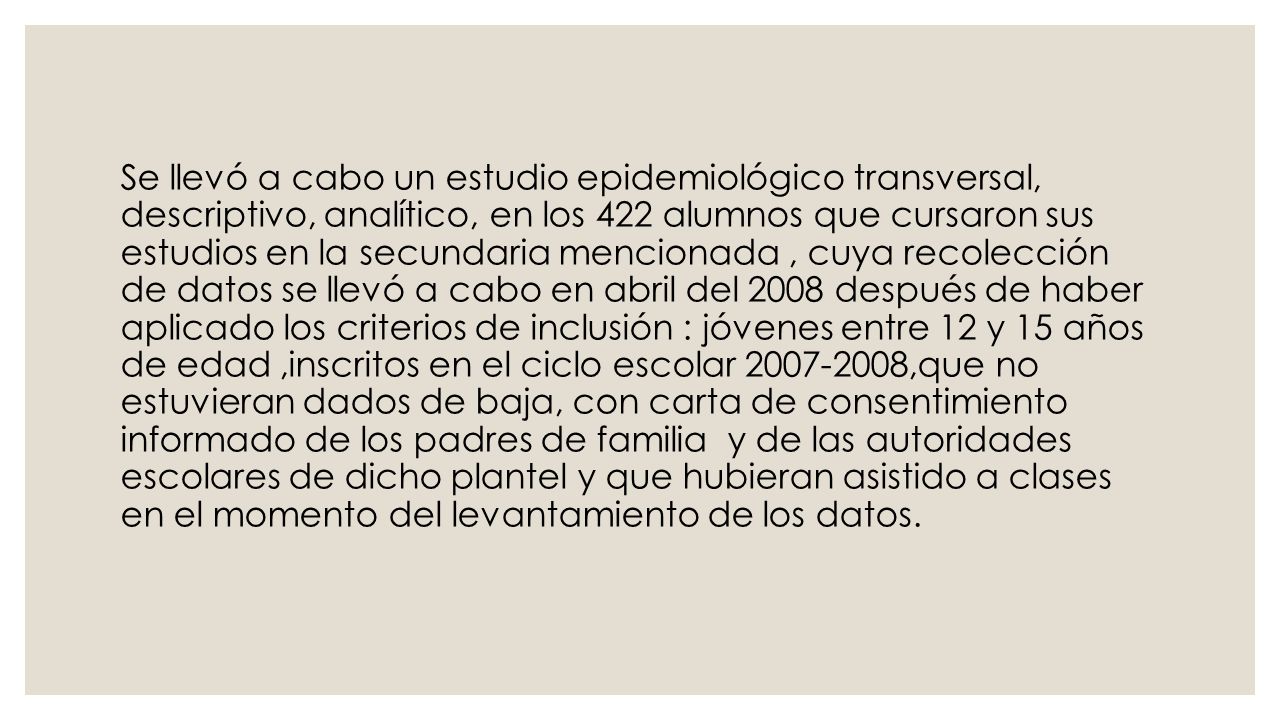 Se llevó a cabo un estudio epidemiológico transversal, descriptivo, analítico, en los 422 alumnos que cursaron sus estudios en la secundaria mencionada , cuya recolección de datos se llevó a cabo en abril del 2008 después de haber aplicado los criterios de inclusión : jóvenes entre 12 y 15 años de edad ,inscritos en el ciclo escolar 2007-2008,que no estuvieran dados de baja, con carta de consentimiento informado de los padres de familia y de las autoridades escolares de dicho plantel y que hubieran asistido a clases en el momento del levantamiento de los datos.